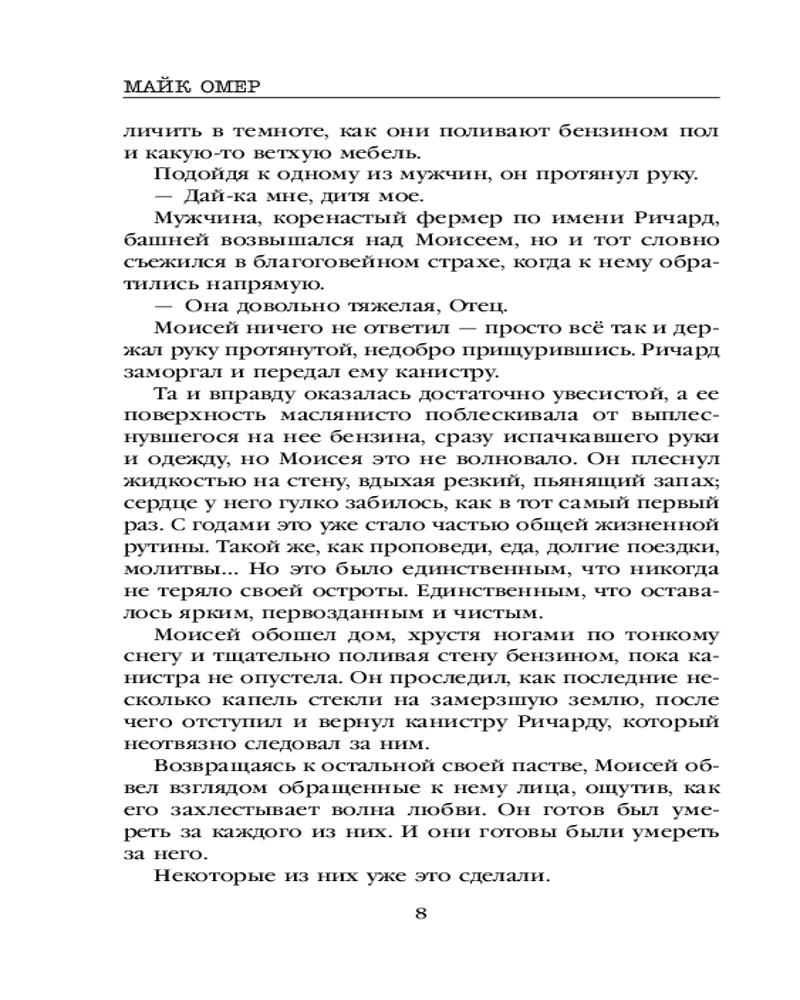 МАЙК ОМЕР

личить в темноте, как они поливают бензином пол и какую-то ветхую мебель.

Подойдя к одному из мужчин, он протянул руку.

— Дай-ка мне, дитя мое.

Мужчина, коренастый фермер по имени Ричард, башней возвышался над Моисеем, но и тот словно съежился в благоговейном страхе, когда к нему обратились напрямую.

— Она довольно тяжелая, Отец.

Моисей ничего не ответил — просто всё так и держал руку протянутой, недобро прищурившись. Ричард заморгал и передал ему канистру.

Та и вправду оказалась достаточно увесистой, а ее поверхность маслянисто поблескивала от выплеснувшегося на нее бензина, сразу испачкавшего руки и одежду, но Моисея это не волновало. Он плеснул жидкостью на стену, вдыхая резкий, пьянящий запах; сердце у него гулко забилось, как в тот самый первый раз. С годами это уже стало частью общей жизненной рутины. Такой же, как проповеди, еда, долгие поездки, молитвы... Но это было единственным, что никогда не теряло своей остроты. Единственным, что оставалось ярким, первозданным и чистым.

Моисей обошел дом, хрустя ногами по тонкому снегу и тщательно поливая стену бензином, пока канистра не опустела. Он проследил, как последние несколько капель стекли на замерзшую землю, после чего отступил и вернул канистру Ричарду, который неотвязно следовал за ним.

Возвращаясь к остальной своей пастве, Моисей обвел взглядом обращенные к нему лица, ощутив, как его захлестывает волна любви. Он готов был умереть за каждого из них. И они готовы были умереть за него.

Некоторые из них уже это сделали.

8